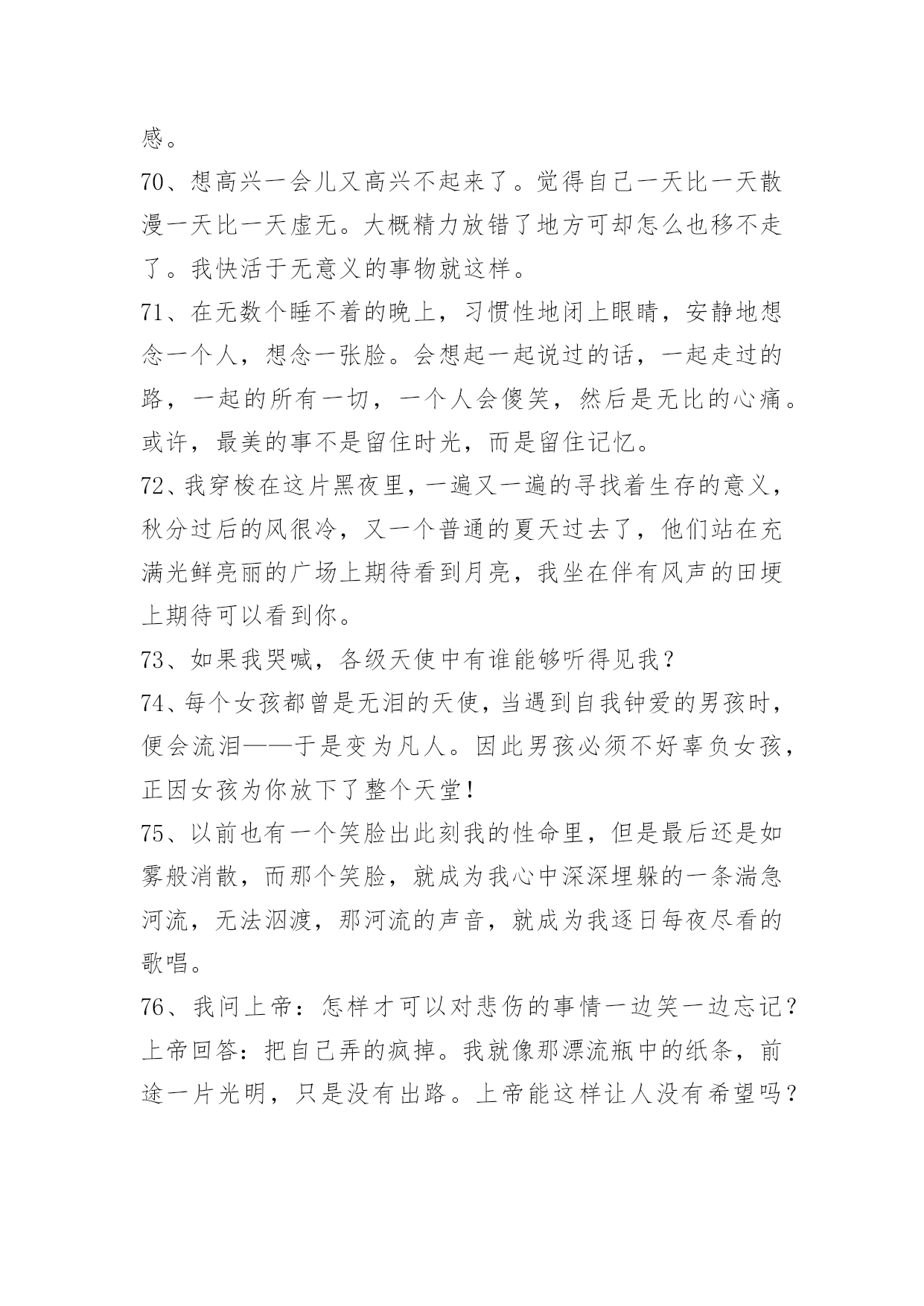 感。

70、想高兴一会儿又高兴不起来了。觉得自己一天比一天散漫一天比一天虚无。大概精力放错了地方可却怎么也移不走了。我快活于无意义的事物就这样。

71、在无数个睡不着的晚上，习惯性地闭上眼睛，安静地想念一个人，想念一张脸。会想起一起说过的话，一起走过的路，一起的所有一切，一个人会傻笑，然后是无比的心痛。或许，最美的事不是留住时光，而是留住记忆。

72、我穿梭在这片黑夜里，一遍又一遍的寻找着生存的意义，秋分过后的风很冷，又一个普通的夏天过去了，他们站在充满光鲜亮丽的广场上期待看到月亮，我坐在伴有风声的田埂上期待可以看到你。

73、如果我哭喊，各级天使中有谁能够听得见我？

74、每个女孩都曾是无泪的天使，当遇到自我钟爱的男孩时，便会流泪——于是变为凡人。因此男孩必须不好辜负女孩，正因女孩为你放下了整个天堂！

75、以前也有一个笑脸出此刻我的性命里，但是最后还是如雾般消散，而那个笑脸，就成为我心中深深埋躲的一条湍急河流，无法泅渡，那河流的声音，就成为我逐日每夜尽看的歌唱。

76、我问上帝：怎样才可以对悲伤的事情一边笑一边忘记？上帝回答：把自己弄的疯掉。我就像那漂流瓶中的纸条，前途一片光明，只是没有出路。上帝能这样让人没有希望吗？